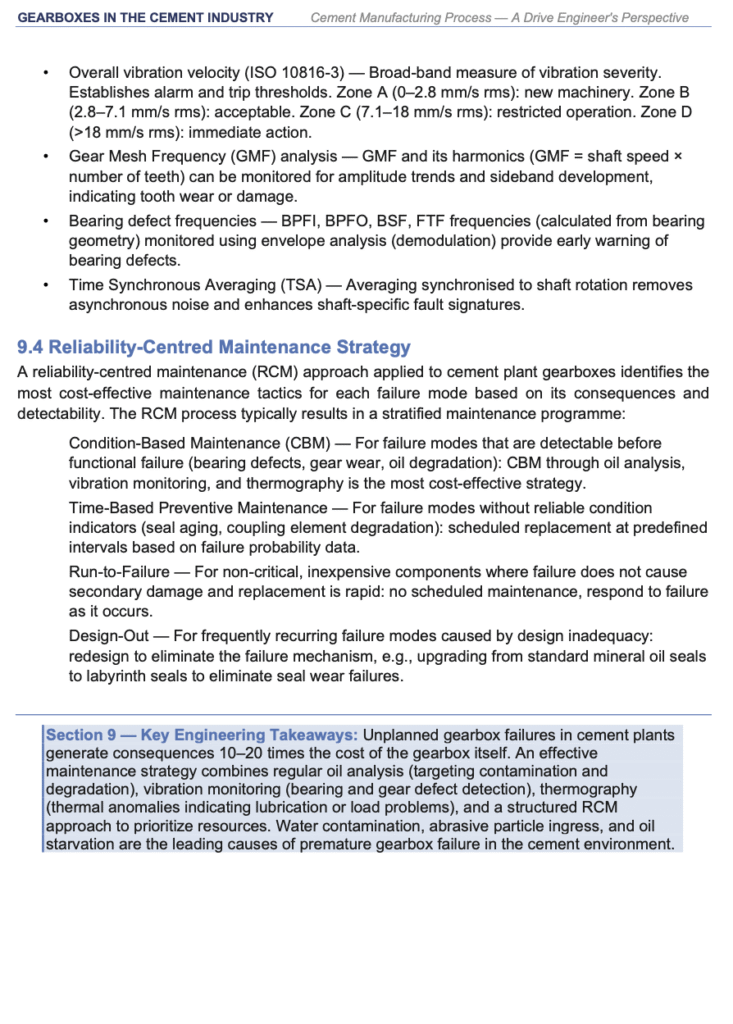 GEARBOXES IN THE CEMENT INDUSTRY Cement Manufacturing Process — A Drive Engineer's Perspective

• Overall vibration velocity (ISO 10816-3) — Broad-band measure of vibration severity. Establishes alarm and trip thresholds. Zone A (0–2.8 mm/s rms): new machinery. Zone B (2.8–7.1 mm/s rms): acceptable. Zone C (7.1–18 mm/s rms): restricted operation. Zone D (>18 mm/s rms): immediate action.
• Gear Mesh Frequency (GMF) analysis — GMF and its harmonics (GMF = shaft speed × number of teeth) can be monitored for amplitude trends and sideband development, indicating tooth wear or damage.
• Bearing defect frequencies — BPFI, BPFO, BSF, FTF frequencies (calculated from bearing geometry) monitored using envelope analysis (demodulation) provide early warning of bearing defects.
• Time Synchronous Averaging (TSA) — Averaging synchronised to shaft rotation removes asynchronous noise and enhances shaft-specific fault signatures.

9.4 Reliability-Centred Maintenance Strategy

A reliability-centred maintenance (RCM) approach applied to cement plant gearboxes identifies the most cost-effective maintenance tactics for each failure mode based on its consequences and detectability. The RCM process typically results in a stratified maintenance programme:

Condition-Based Maintenance (CBM) — For failure modes that are detectable before functional failure (bearing defects, gear wear, oil degradation): CBM through oil analysis, vibration monitoring, and thermography is the most cost-effective strategy.

Time-Based Preventive Maintenance — For failure modes without reliable condition indicators (seal aging, coupling element degradation): scheduled replacement at predefined intervals based on failure probability data.

Run-to-Failure — For non-critical, inexpensive components where failure does not cause secondary damage and replacement is rapid: no scheduled maintenance, respond to failure as it occurs.

Design-Out — For frequently recurring failure modes caused by design inadequacy: redesign to eliminate the failure mechanism, e.g., upgrading from standard mineral oil seals to labyrinth seals to eliminate seal wear failures.

Section 9 — Key Engineering Takeaways: Unplanned gearbox failures in cement plants generate consequences 10–20 times the cost of the gearbox itself. An effective maintenance strategy combines regular oil analysis (targeting contamination and degradation), vibration monitoring (bearing and gear defect detection), thermography (thermal anomalies indicating lubrication or load problems), and a structured RCM approach to prioritize resources. Water contamination, abrasive particle ingress, and oil starvation are the leading causes of premature gearbox failure in the cement environment.